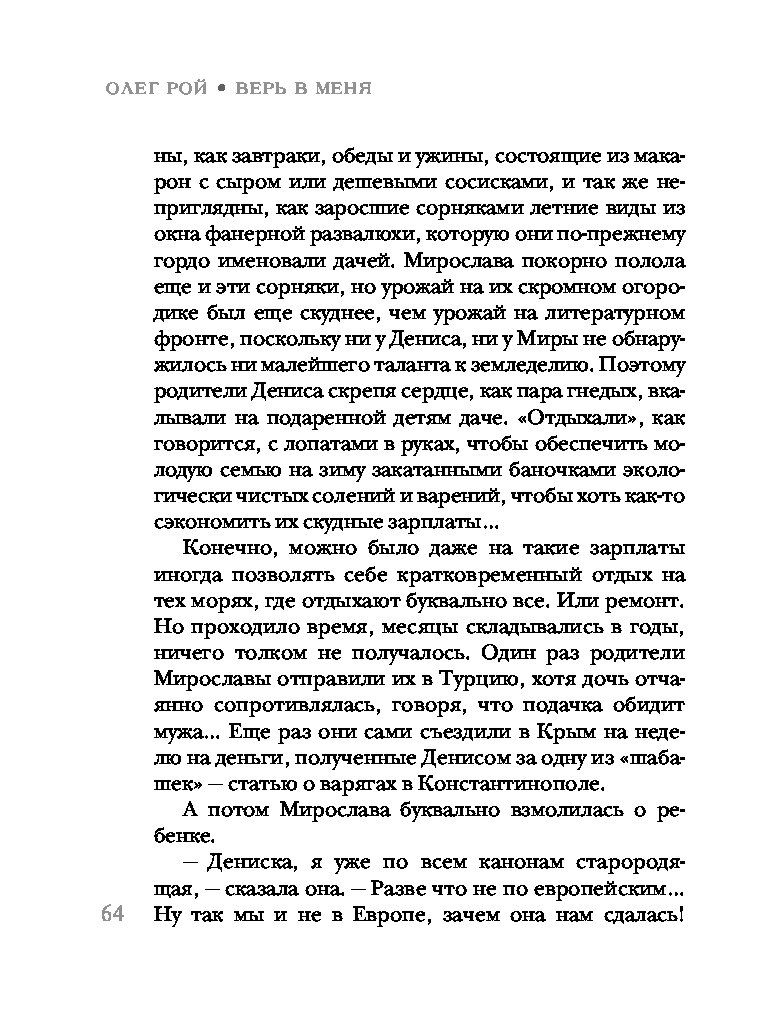 ОЛЕГ РОЙ • ВЕРЬ В МЕНЯ

ны, как завтраки, обеды и ужины, состоящие из макарон с сыром или дешевыми сосисками, и так же неприглядны, как заросшие сорняками летние виды из окна фанерной развалюхи, которую они по-прежнему гордо именовали дачей. Мирослава покорно полола еще и эти сорняки, но урожай на их скромном огородике был еще скуднее, чем урожай на литературном фронте, поскольку ни у Дениса, ни у Миры не обнаружилось ни малейшего таланта к земледелию. Поэтому родители Дениса скрепя сердце, как пара гнедых, вкалывали на подаренной детям даче. «Отдыхали», как говорится, с лопатами в руках, чтобы обеспечить молодую семью на зиму закатанными баночками экологически чистых солений и варений, чтобы хоть как-то сэкономить их скудные зарплаты...

Конечно, можно было даже на такие зарплаты иногда позволять себе кратковременный отдых на тех морях, где отдыхают буквально все. Или ремонт. Но проходило время, месяцы складывались в годы, ничего толком не получалось. Один раз родители Мирославы отправили их в Турцию, хотя дочь отчаянно сопротивлялась, говоря, что подачка обидит мужа... Еще раз они сами съездили в Крым на неделю на деньги, полученные Денисом за одну из «шабашек» — статью о варягах в Константинополе.

А потом Мирослава буквально взмолилась о ребенке.

— Дениска, я уже по всем канонам старородящая, — сказала она. — Разве что не по европейским... Ну так мы и не в Европе, зачем она нам сдалась!

64